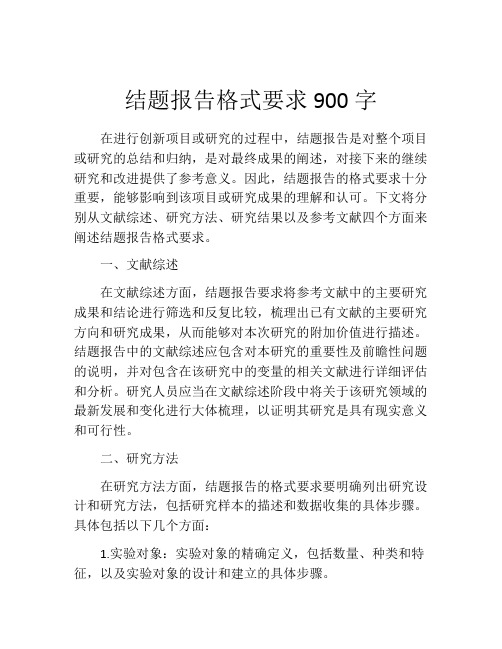 结题报告格式要求 900 字

在进行创新项目或研究的过程中，结题报告是对整个项目或研究的总结和归纳，是对最终成果的阐述，对接下来的继续研究和改进提供了参考意义。因此，结题报告的格式要求十分重要，能够影响到该项目或研究成果的理解和认可。下文将分别从文献综述、研究方法、研究结果以及参考文献四个方面来阐述结题报告格式要求。

一、文献综述

在文献综述方面，结题报告要求将参考文献中的主要研究成果和结论进行筛选和反复比较，梳理出已有文献的主要研究方向和研究成果，从而能够对本次研究的附加价值进行描述。结题报告中的文献综述应包含对本研究的重要性及前瞻性问题的说明，并对包含在该研究中的变量的相关文献进行详细评估和分析。研究人员应当在文献综述阶段中将关于该研究领域的最新发展和变化进行大体梳理，以证明其研究是具有现实意义和可行性。

二、研究方法

在研究方法方面，结题报告的格式要求要明确列出研究设计和研究方法，包括研究样本的描述和数据收集的具体步骤。具体包括以下几个方面：

1.实验对象：实验对象的精确定义，包括数量、种类和特征，以及实验对象的设计和建立的具体步骤。